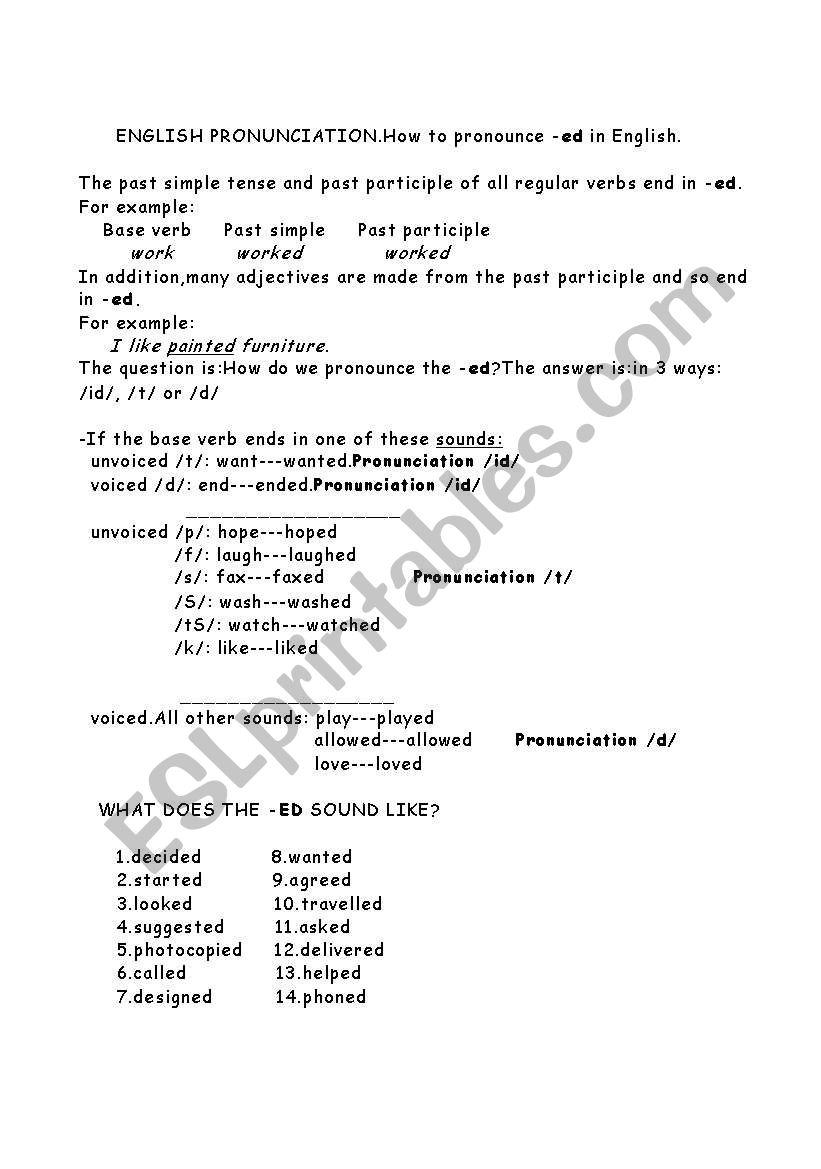 ENGLISH PRONUNCIATION.How to pronounce -ed in English.

The past simple tense and past participle of all regular verbs end in -ed. For example:

| Base verb | Past simple | Past participle |
|---|---|---|
| work | worked | worked |

In addition,many adjectives are made from the past participle and so end in -ed.
For example:
I like painted furniture.
The question is:How do we pronounce the -ed?The answer is:in 3 ways: /id/, /t/ or /d/

-If the base verb ends in one of these sounds:
unvoiced /t/: want---wanted.Pronunciation /id/
voiced /d/: end---ended.Pronunciation /id/

unvoiced /p/: hope---hoped
/f/: laugh---laughed
/s/: fax---faxed Pronunciation /t/
/S/: wash---washed
/tS/: watch---watched
/k/: like---liked

voiced.All other sounds: play---played
allowed---allowed Pronunciation /d/
love---loved

WHAT DOES THE -ED SOUND LIKE?

1.decided
2.started
3.looked
4.suggested
5.photocopied
6.called
7.designed

8.wanted
9.agreed
10.travelled
11.asked
12.delivered
13.helped
14.phoned

ESLprintables.com